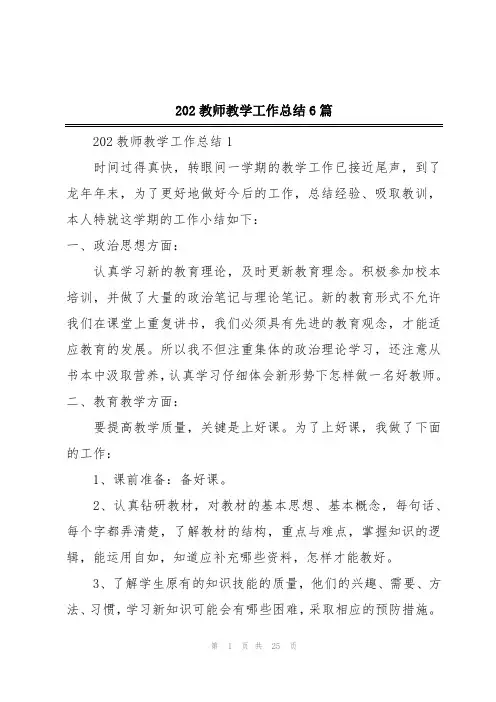 202 教师教学工作总结 6 篇

202 教师教学工作总结 1

时间过得真快，转眼间一学期的教学工作已接近尾声，到了龙年年末，为了更好地做好今后的工作，总结经验、吸取教训，本人特就这学期的工作小结如下：

一、政治思想方面：

认真学习新的教育理论，及时更新教育理念。积极参加校本培训，并做了大量的政治笔记与理论笔记。新的教育形式不允许我们在课堂上重复讲书，我们必须具有先进的教育观念，才能适应教育的发展。所以我不但注重集体的政治理论学习，还注意从书本中汲取营养，认真学习仔细体会新形势下怎样做一名好教师。

二、教育教学方面：

要提高教学质量，关键是上好课。为了上好课，我做了下面的工作：

1、课前准备：备好课。

2、认真钻研教材，对教材的基本思想、基本概念，每句话、每个字都弄清楚，了解教材的结构，重点与难点，掌握知识的逻辑，能运用自如，知道应补充哪些资料，怎样才能教好。

3、了解学生原有的知识技能的质量，他们的兴趣、需要、方法、习惯，学习新知识可能会有哪些困难，采取相应的预防措施。

第 1 页 共 25 页